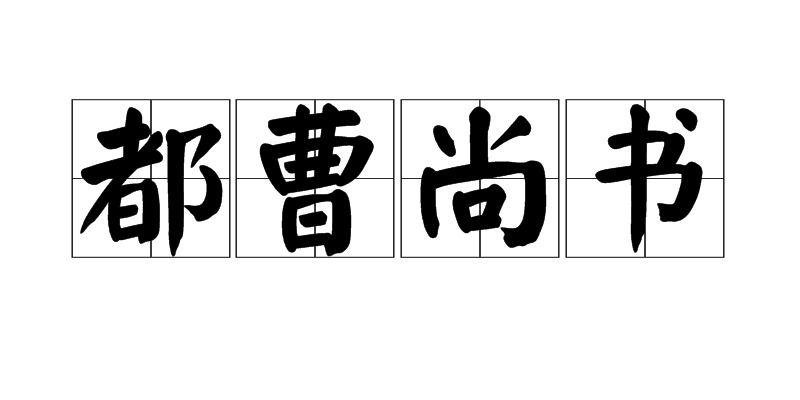 都曹尚书